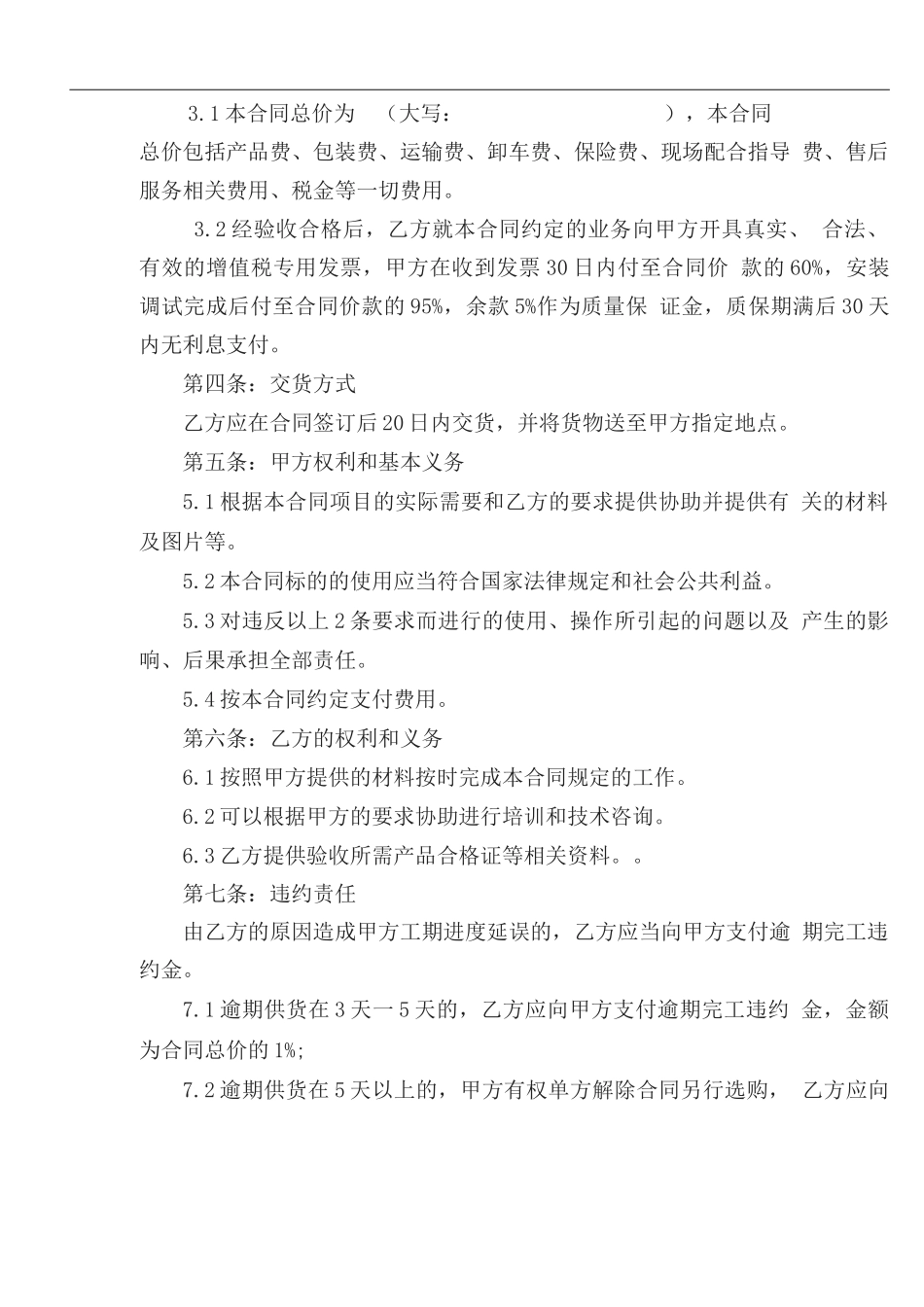 3.1本合同总价为　（大写：　　　　　　　　　），本合同总价包括产品费、包装费、运输费、卸车费、保险费、现场配合指导 费、售后服务相关费用、税金等一切费用。

3.2经验收合格后，乙方就本合同约定的业务向甲方开具真实、 合法、有效的增值税专用发票，甲方在收到发票30日内付至合同价 款的60%，安装调试完成后付至合同价款的95%，余款5%作为质量保 证金，质保期满后30天内无利息支付。

第四条：交货方式

乙方应在合同签订后20日内交货，并将货物送至甲方指定地点。

第五条：甲方权利和基本义务

5.1根据本合同项目的实际需要和乙方的要求提供协助并提供有 关的材料及图片等。

5.2本合同标的的使用应当符合国家法律规定和社会公共利益。

5.3对违反以上2条要求而进行的使用、操作所引起的问题以及 产生的影响、后果承担全部责任。

5.4按本合同约定支付费用。

第六条：乙方的权利和义务

6.1按照甲方提供的材料按时完成本合同规定的工作。

6.2可以根据甲方的要求协助进行培训和技术咨询。

6.3乙方提供验收所需产品合格证等相关资料。。

第七条：违约责任

由乙方的原因造成甲方工期进度延误的，乙方应当向甲方支付逾 期完工违约金。

7.1逾期供货在3天一5天的，乙方应向甲方支付逾期完工违约 金，金额为合同总价的1%;

7.2逾期供货在5天以上的，甲方有权单方解除合同另行选购， 乙方应向